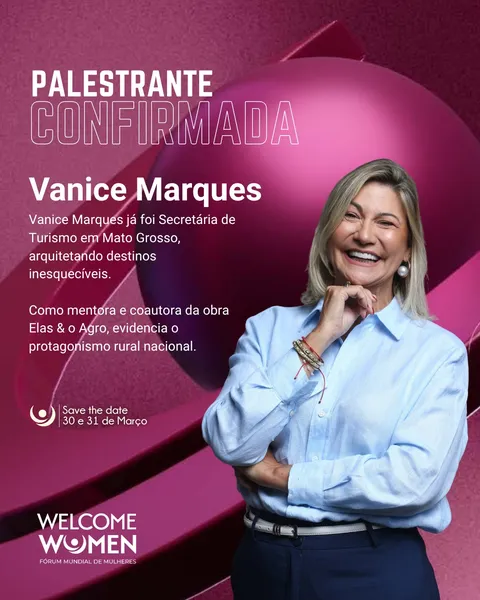 PALESTRANTE
CONFIRMADA

Vanice Marques

Vanice Marques já foi Secretária de Turismo em Mato Grosso, arquitetando destinos inesquecíveis.

Como mentora e coautora da obra Elas & o Agro, evidencia o protagonismo rural nacional.

Save the date
30 e 31 de Março

WELCOME
WOMEN
FÓRUM MUNDIAL DE MULHERES